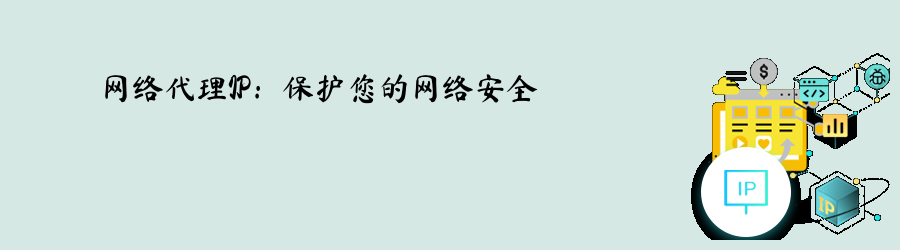 网络代理IP：保护您的网络安全

$

</>

IP

IP